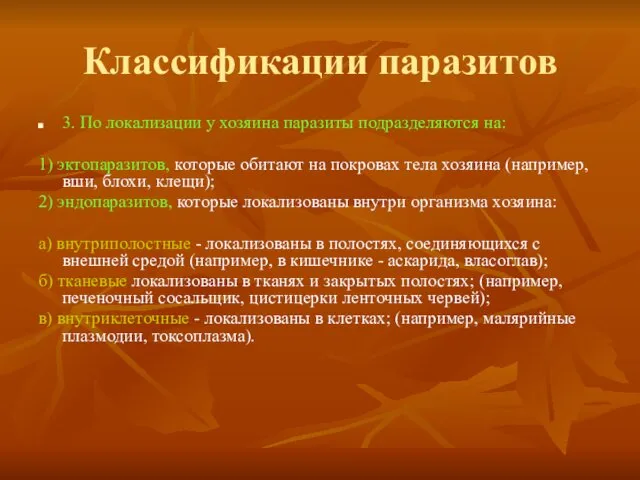 Классификации паразитов

3. По локализации у хозяина паразиты подразделяются на:

1) эктопаразитов, которые обитают на покровах тела хозяина (например, вши, блохи, клещи);

2) эндопаразитов, которые локализованы внутри организма хозяина:

а) внутриполостные - локализованы в полостях, соединяющихся с внешней средой (например, в кишечнике - аскарида, власоглав);

б) тканевые локализованы в тканях и закрытых полостях; (например, печеночный сосальщик, цистицерки ленточных червей);

в) внутриклеточные - локализованы в клетках; (например, малярийные плазмодии, токсоплазма).